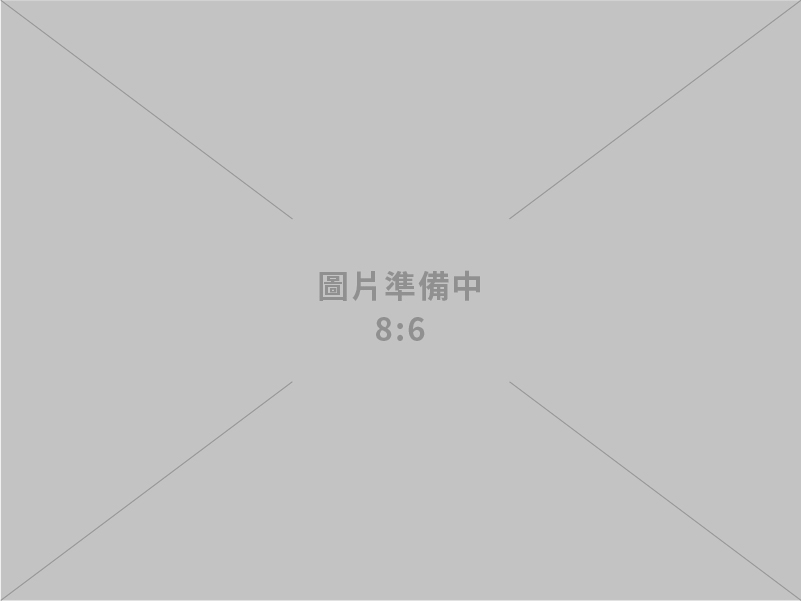 圖片準備中
8:6